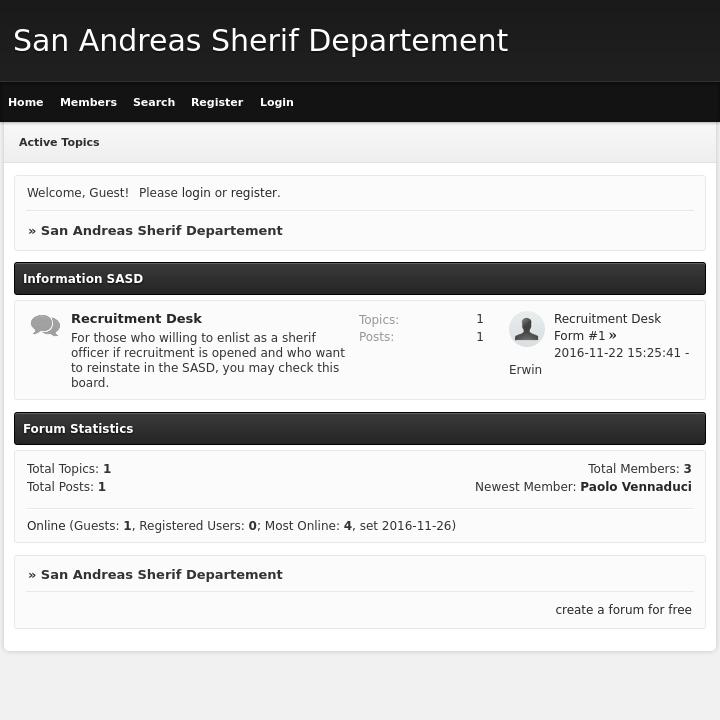 San Andreas Sherif Departement

Home Members Search Register Login

Active Topics

Welcome, Guest! Please login or register.

» San Andreas Sherif Departement

Information SASD

Recruitment Desk
For those who willing to enlist as a sherif officer if recruitment is opened and who want to reinstate in the SASD, you may check this board.

Topics: 1
Posts: 1

Recruitment Desk Form #1 »
2016-11-22 15:25:41 - Erwin

Forum Statistics

Total Topics: 1
Total Posts: 1

Total Members: 3
Newest Member: Paolo Vennaduci

Online (Guests: 1, Registered Users: 0; Most Online: 4, set 2016-11-26)

» San Andreas Sherif Departement

create a forum for free